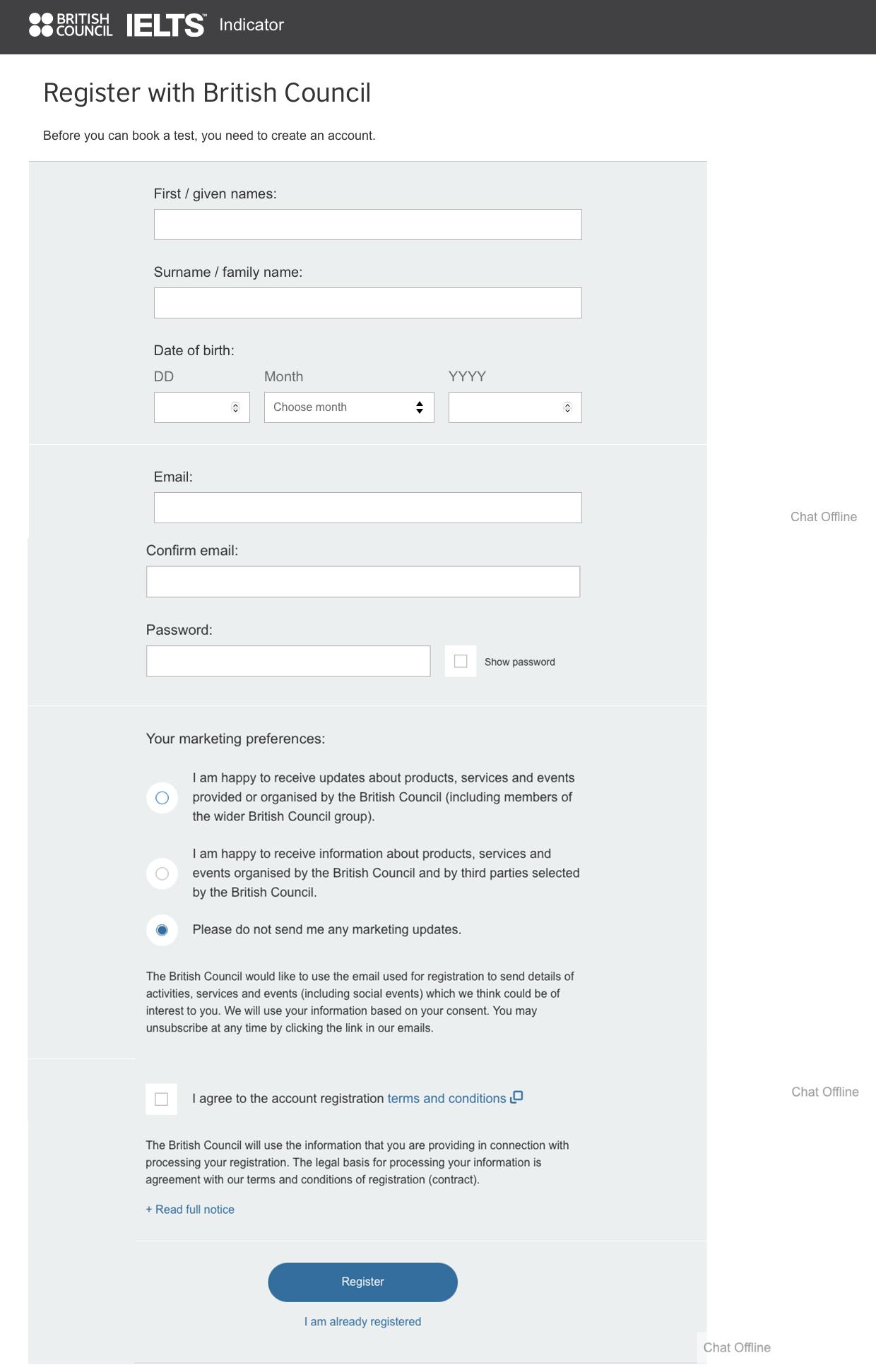 BRITISH COUNCIL IELTS™ Indicator

Register with British Council

Before you can book a test, you need to create an account.

First / given names:

Surname / family name:

Date of birth:
DD Month YYYY
Choose month

Email:

Chat Offline

Confirm email:

Password:

Show password

Your marketing preferences:

I am happy to receive updates about products, services and events provided or organised by the British Council (including members of the wider British Council group).

I am happy to receive information about products, services and events organised by the British Council and by third parties selected by the British Council.

Please do not send me any marketing updates.

The British Council would like to use the email used for registration to send details of activities, services and events (including social events) which we think could be of interest to you. We will use your information based on your consent. You may unsubscribe at any time by clicking the link in our emails.

I agree to the account registration terms and conditions

Chat Offline

The British Council will use the information that you are providing in connection with processing your registration. The legal basis for processing your information is agreement with our terms and conditions of registration (contract).

+ Read full notice

Register

I am already registered

Chat Offline